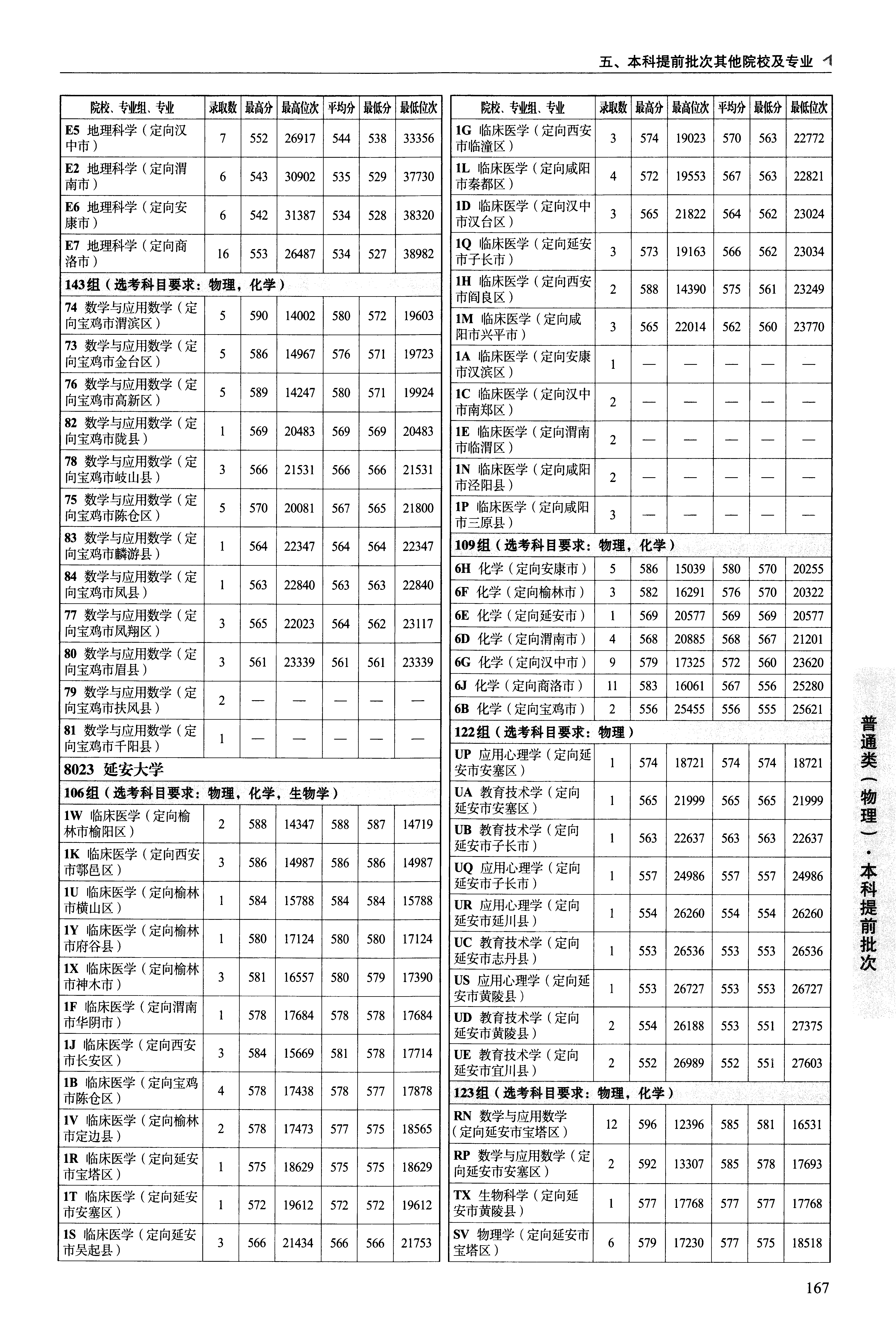 五、本科提前批次其他院校及专业

| 院校、专业组、专业 | 录取数 | 最高分 | 最高位次 | 平均分 | 最低分 | 最低位次 |
|---|---|---|---|---|---|---|
| E5 地理科学（定向汉中市） | 7 | 552 | 26917 | 544 | 538 | 33356 |
| E2 地理科学（定向渭南市） | 6 | 543 | 30902 | 535 | 529 | 37730 |
| E6 地理科学（定向安康市） | 6 | 542 | 31387 | 534 | 528 | 38320 |
| E7 地理科学（定向商洛市） | 16 | 553 | 26487 | 534 | 527 | 38982 |
| 143组（选考科目要求：物理，化学） | | | | | | |
| 74 数学与应用数学（定向宝鸡市渭滨区） | 5 | 590 | 14002 | 580 | 572 | 19603 |
| 73 数学与应用数学（定向宝鸡市金台区） | 5 | 586 | 14967 | 576 | 571 | 19723 |
| 76 数学与应用数学（定向宝鸡市高新区） | 5 | 589 | 14247 | 580 | 571 | 19924 |
| 82 数学与应用数学（定向宝鸡市陇县） | 1 | 569 | 20483 | 569 | 569 | 20483 |
| 78 数学与应用数学（定向宝鸡市岐山县） | 3 | 566 | 21531 | 566 | 566 | 21531 |
| 75 数学与应用数学（定向宝鸡市陈仓区） | 5 | 570 | 20081 | 567 | 565 | 21800 |
| 83 数学与应用数学（定向宝鸡市麟游县） | 1 | 564 | 22347 | 564 | 564 | 22347 |
| 84 数学与应用数学（定向宝鸡市凤县） | 1 | 563 | 22840 | 563 | 563 | 22840 |
| 77 数学与应用数学（定向宝鸡市凤翔区） | 3 | 565 | 22023 | 564 | 562 | 23117 |
| 80 数学与应用数学（定向宝鸡市眉县） | 3 | 561 | 23339 | 561 | 561 | 23339 |
| 79 数学与应用数学（定向宝鸡市扶风县） | 2 | — | — | — | — | — |
| 81 数学与应用数学（定向宝鸡市千阳县） | 1 | — | — | — | — | — |
| 8023 延安大学 | | | | | | |
| 106组（选考科目要求：物理，化学，生物学） | | | | | | |
| 1W 临床医学（定向榆林市榆阳区） | 2 | 588 | 14347 | 588 | 587 | 14719 |
| 1K 临床医学（定向西安市鄠邑区） | 3 | 586 | 14987 | 586 | 586 | 14987 |
| 1U 临床医学（定向榆林市横山区） | 1 | 584 | 15788 | 584 | 584 | 15788 |
| 1Y 临床医学（定向榆林市府谷县） | 1 | 580 | 17124 | 580 | 580 | 17124 |
| 1X 临床医学（定向榆林市神木市） | 3 | 581 | 16557 | 580 | 579 | 17390 |
| 1F 临床医学（定向渭南市华阴市） | 1 | 578 | 17684 | 578 | 578 | 17684 |
| 1J 临床医学（定向西安市长安区） | 3 | 584 | 15669 | 581 | 578 | 17714 |
| 1B 临床医学（定向宝鸡市陈仓区） | 4 | 578 | 17438 | 578 | 577 | 17878 |
| 1V 临床医学（定向榆林市定边县） | 2 | 578 | 17473 | 577 | 575 | 18565 |
| 1R 临床医学（定向延安市宝塔区） | 1 | 575 | 18629 | 575 | 575 | 18629 |
| 1T 临床医学（定向延安市安塞区） | 1 | 572 | 19612 | 572 | 572 | 19612 |
| 1S 临床医学（定向延安市吴起县） | 3 | 566 | 21434 | 566 | 566 | 21753 |

| 院校、专业组、专业 | 录取数 | 最高分 | 最高位次 | 平均分 | 最低分 | 最低位次 |
|---|---|---|---|---|---|---|
| 1G 临床医学（定向西安市临潼区） | 3 | 574 | 19023 | 570 | 563 | 22772 |
| 1L 临床医学（定向咸阳市秦都区） | 4 | 572 | 19553 | 567 | 563 | 22821 |
| 1D 临床医学（定向汉中市汉台区） | 3 | 565 | 21822 | 564 | 562 | 23024 |
| 1Q 临床医学（定向延安市子长市） | 3 | 573 | 19163 | 566 | 562 | 23034 |
| 1H 临床医学（定向西安市阎良区） | 2 | 588 | 14390 | 575 | 561 | 23249 |
| 1M 临床医学（定向咸阳市兴平市） | 3 | 565 | 22014 | 562 | 560 | 23770 |
| 1A 临床医学（定向安康市汉滨区） | 1 | — | — | — | — | — |
| 1C 临床医学（定向汉中市南郑区） | 2 | — | — | — | — | — |
| 1E 临床医学（定向渭南市临渭区） | 2 | — | — | — | — | — |
| 1N 临床医学（定向咸阳市泾阳县） | 2 | — | — | — | — | — |
| 1P 临床医学（定向咸阳市三原县） | 3 | — | — | — | — | — |
| 109组（选考科目要求：物理，化学） | | | | | | |
| 6H 化学（定向安康市） | 5 | 586 | 15039 | 580 | 570 | 20255 |
| 6F 化学（定向榆林市） | 3 | 582 | 16291 | 576 | 570 | 20322 |
| 6E 化学（定向延安市） | 1 | 569 | 20577 | 569 | 569 | 20577 |
| 6D 化学（定向渭南市） | 4 | 568 | 20885 | 568 | 567 | 21201 |
| 6G 化学（定向汉中市） | 9 | 579 | 17325 | 572 | 560 | 23620 |
| 6J 化学（定向商洛市） | 11 | 583 | 16061 | 567 | 556 | 25280 |
| 6B 化学（定向宝鸡市） | 2 | 556 | 25455 | 556 | 555 | 25621 |
| 122组（选考科目要求：物理） | | | | | | |
| UP 应用心理学（定向延安市安塞区） | 1 | 574 | 18721 | 574 | 574 | 18721 |
| UA 教育技术学（定向延安市安塞区） | 1 | 565 | 21999 | 565 | 565 | 21999 |
| UB 教育技术学（定向延安市子长市） | 1 | 563 | 22637 | 563 | 563 | 22637 |
| UQ 应用心理学（定向延安市子长市） | 1 | 557 | 24986 | 557 | 557 | 24986 |
| UR 应用心理学（定向延安市延川县） | 1 | 554 | 26260 | 554 | 554 | 26260 |
| UC 教育技术学（定向延安市志丹县） | 1 | 553 | 26536 | 553 | 553 | 26536 |
| US 应用心理学（定向延安市黄陵县） | 1 | 553 | 26727 | 553 | 553 | 26727 |
| UD 教育技术学（定向延安市黄陵县） | 2 | 554 | 26188 | 553 | 551 | 27375 |
| UE 教育技术学（定向延安市宜川县） | 2 | 552 | 26989 | 552 | 551 | 27603 |
| 123组（选考科目要求：物理，化学） | | | | | | |
| RN 数学与应用数学（定向延安市宝塔区） | 12 | 596 | 12396 | 585 | 581 | 16531 |
| RP 数学与应用数学（定向延安市安塞区） | 2 | 592 | 13307 | 585 | 578 | 17693 |
| TX 生物科学（定向延安市黄陵县） | 1 | 577 | 17768 | 577 | 577 | 17768 |
| SV 物理学（定向延安市宝塔区） | 6 | 579 | 17230 | 577 | 575 | 18518 |

普通类（物理）·本科提前批次

167